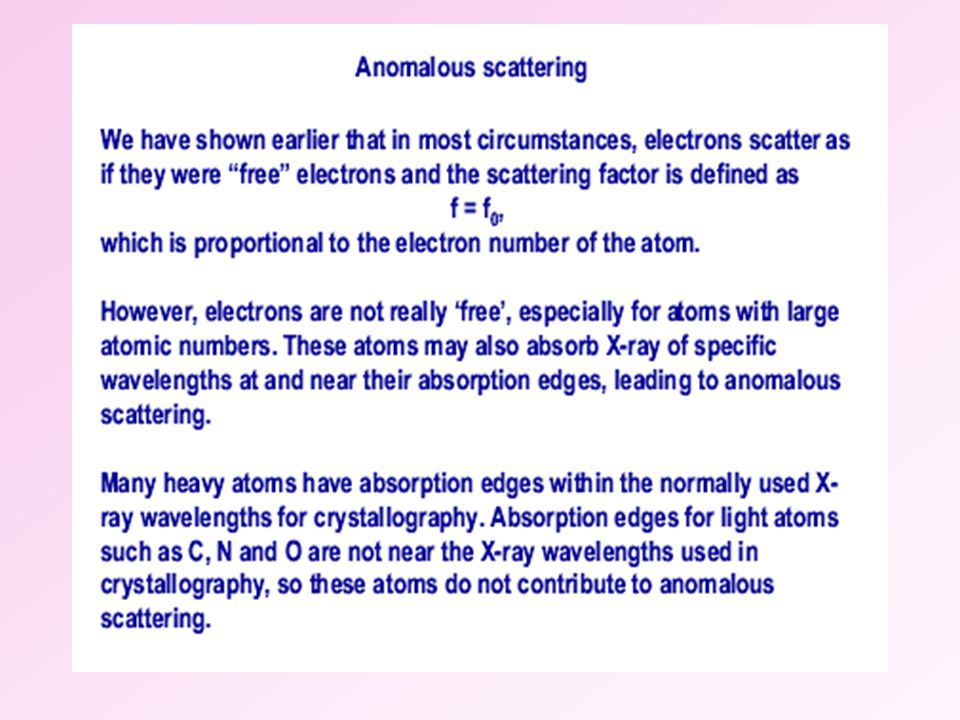 Anomalous scattering

We have shown earlier that in most circumstances, electrons scatter as if they were “free” electrons and the scattering factor is defined as

$f = f_0$,

which is proportional to the electron number of the atom.

However, electrons are not really ‘free’, especially for atoms with large atomic numbers. These atoms may also absorb X-ray of specific wavelengths at and near their absorption edges, leading to anomalous scattering.

Many heavy atoms have absorption edges within the normally used X-ray wavelengths for crystallography. Absorption edges for light atoms such as C, N and O are not near the X-ray wavelengths used in crystallography, so these atoms do not contribute to anomalous scattering.